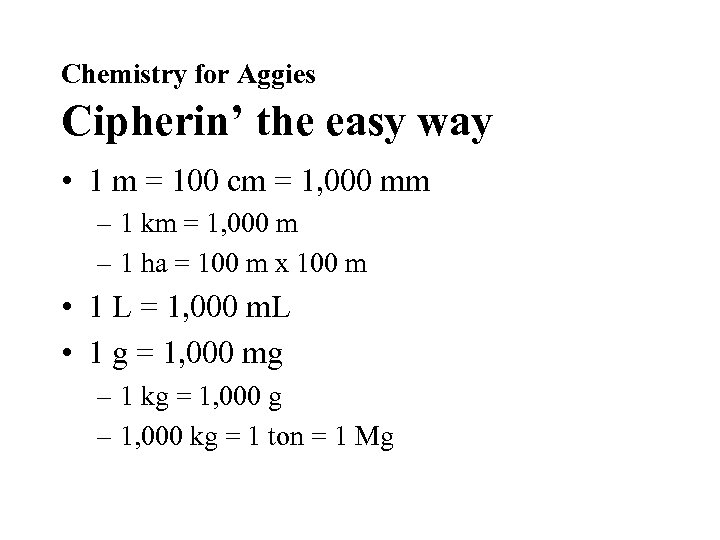 Chemistry for Aggies
Cipherin’ the easy way

• 1 m = 100 cm = 1,000 mm
  – 1 km = 1,000 m
  – 1 ha = 100 m x 100 m
• 1 L = 1,000 mL
• 1 g = 1,000 mg
  – 1 kg = 1,000 g
  – 1,000 kg = 1 ton = 1 Mg